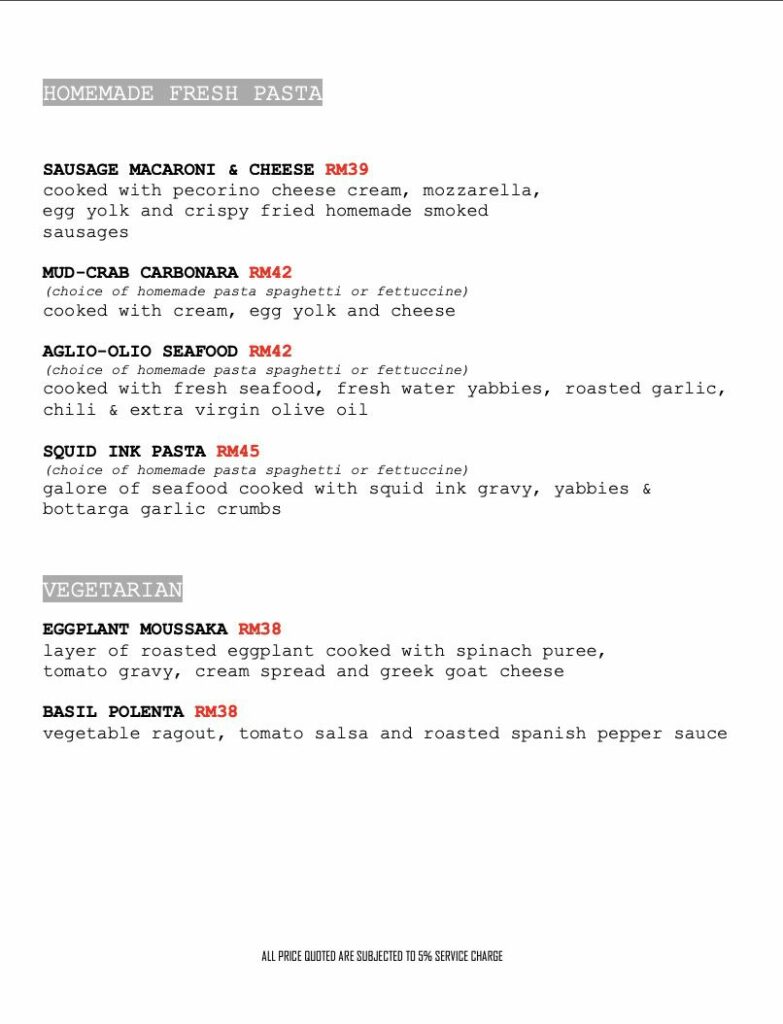 HOMEMADE FRESH PASTA

SAUSAGE MACARONI & CHEESE RM39
cooked with pecorino cheese cream, mozzarella, egg yolk and crispy fried homemade smoked sausages

MUD-CRAB CARBONARA RM42
(choice of homemade pasta spaghetti or fettuccine)
cooked with cream, egg yolk and cheese

AGLIO-OLIO SEAFOOD RM42
(choice of homemade pasta spaghetti or fettuccine)
cooked with fresh seafood, fresh water yabbies, roasted garlic, chili & extra virgin olive oil

SQUID INK PASTA RM45
(choice of homemade pasta spaghetti or fettuccine)
galore of seafood cooked with squid ink gravy, yabbies & bottarga garlic crumbs

VEGETARIAN

EGGPLANT MOUSSAKA RM38
layer of roasted eggplant cooked with spinach puree, tomato gravy, cream spread and greek goat cheese

BASIL POLENTA RM38
vegetable ragout, tomato salsa and roasted spanish pepper sauce

ALL PRICE QUOTED ARE SUBJECTED TO 5% SERVICE CHARGE